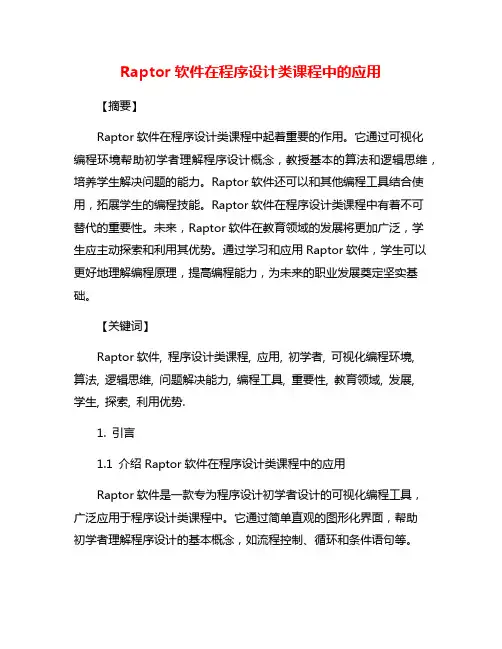 Raptor 软件在程序设计类课程中的应用

【摘要】

Raptor 软件在程序设计类课程中起着重要的作用。它通过可视化编程环境帮助初学者理解程序设计概念，教授基本的算法和逻辑思维，培养学生解决问题的能力。Raptor 软件还可以和其他编程工具结合使用，拓展学生的编程技能。Raptor 软件在程序设计类课程中有着不可替代的重要性。未来，Raptor 软件在教育领域的发展将更加广泛，学生应主动探索和利用其优势。通过学习和应用 Raptor 软件，学生可以更好地理解编程原理，提高编程能力，为未来的职业发展奠定坚实基础。

【关键词】

Raptor 软件, 程序设计类课程, 应用, 初学者, 可视化编程环境, 算法, 逻辑思维, 问题解决能力, 编程工具, 重要性, 教育领域, 发展, 学生, 探索, 利用优势.

1. 引言

1.1 介绍 Raptor 软件在程序设计类课程中的应用

Raptor 软件是一款专为程序设计初学者设计的可视化编程工具，广泛应用于程序设计类课程中。它通过简单直观的图形化界面，帮助初学者理解程序设计的基本概念，如流程控制、循环和条件语句等。